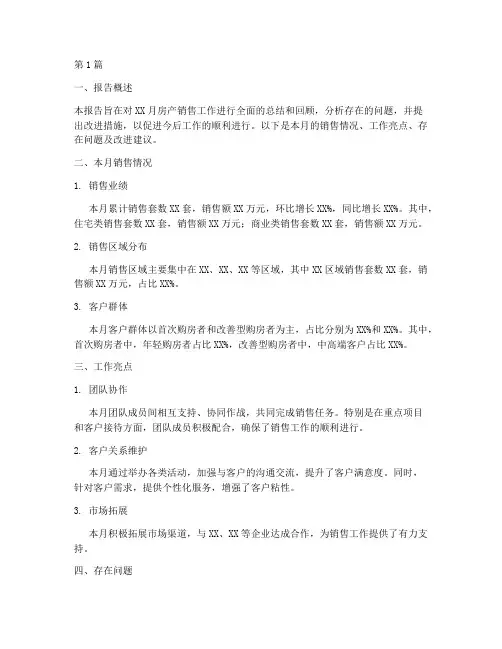 第1篇

一、报告概述

本报告旨在对XX月房产销售工作进行全面的总结和回顾，分析存在的问题，并提出改进措施，以促进今后工作的顺利进行。以下是本月的销售情况、工作亮点、存在问题及改进建议。

二、本月销售情况

1. 销售业绩

本月累计销售套数XX套，销售额XX万元，环比增长XX%，同比增长XX%。其中，住宅类销售套数XX套，销售额XX万元；商业类销售套数XX套，销售额XX万元。

2. 销售区域分布

本月销售区域主要集中在XX、XX、XX等区域，其中XX区域销售套数XX套，销售额XX万元，占比XX%。

3. 客户群体

本月客户群体以首次购房者和改善型购房者为主，占比分别为XX%和XX%。其中，首次购房者中，年轻购房者占比XX%，改善型购房者中，中高端客户占比XX%。

三、工作亮点

1. 团队协作

本月团队成员间相互支持、协同作战，共同完成销售任务。特别是在重点项目和客户接待方面，团队成员积极配合，确保了销售工作的顺利进行。

2. 客户关系维护

本月通过举办各类活动，加强与客户的沟通交流，提升了客户满意度。同时，针对客户需求，提供个性化服务，增强了客户粘性。

3. 市场拓展

本月积极拓展市场渠道，与XX、XX等企业达成合作，为销售工作提供了有力支持。

四、存在问题